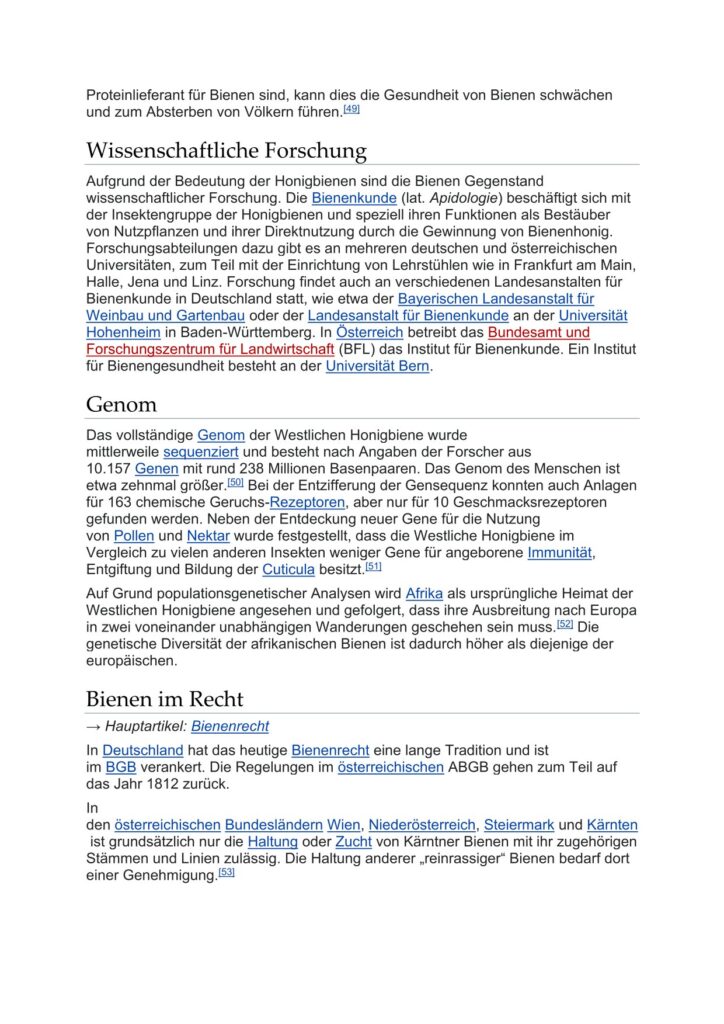 Proteinlieferant für Bienen sind, kann dies die Gesundheit von Bienen schwächen und zum Absterben von Völkern führen.[49]

Wissenschaftliche Forschung

Aufgrund der Bedeutung der Honigbienen sind die Bienen Gegenstand wissenschaftlicher Forschung. Die Bienenkunde (lat. Apidologie) beschäftigt sich mit der Insektengruppe der Honigbienen und speziell ihren Funktionen als Bestäuber von Nutzpflanzen und ihrer Direktnutzung durch die Gewinnung von Bienenhonig. Forschungsabteilungen dazu gibt es an mehreren deutschen und österreichischen Universitäten, zum Teil mit der Einrichtung von Lehrstühlen wie in Frankfurt am Main, Halle, Jena und Linz. Forschung findet auch an verschiedenen Landesanstalten für Bienenkunde in Deutschland statt, wie etwa der Bayerischen Landesanstalt für Weinbau und Gartenbau oder der Landesanstalt für Bienenkunde an der Universität Hohenheim in Baden-Württemberg. In Österreich betreibt das Bundesamt und Forschungszentrum für Landwirtschaft (BFL) das Institut für Bienenkunde. Ein Institut für Bienengesundheit besteht an der Universität Bern.

Genom

Das vollständige Genom der Westlichen Honigbiene wurde mittlerweile sequenziert und besteht nach Angaben der Forscher aus 10.157 Genen mit rund 238 Millionen Basenpaaren. Das Genom des Menschen ist etwa zehnmal größer.[50] Bei der Entzifferung der Gensequenz konnten auch Anlagen für 163 chemische Geruchs-Rezeptoren, aber nur für 10 Geschmacksrezeptoren gefunden werden. Neben der Entdeckung neuer Gene für die Nutzung von Pollen und Nektar wurde festgestellt, dass die Westliche Honigbiene im Vergleich zu vielen anderen Insekten weniger Gene für angeborene Immunität, Entgiftung und Bildung der Cuticula besitzt.[51]

Auf Grund populationsgenetischer Analysen wird Afrika als ursprüngliche Heimat der Westlichen Honigbiene angesehen und gefolgert, dass ihre Ausbreitung nach Europa in zwei voneinander unabhängigen Wanderungen geschehen sein muss.[52] Die genetische Diversität der afrikanischen Bienen ist dadurch höher als diejenige der europäischen.

Bienen im Recht

→ Hauptartikel: Bienenrecht

In Deutschland hat das heutige Bienenrecht eine lange Tradition und ist im BGB verankert. Die Regelungen im österreichischen ABGB gehen zum Teil auf das Jahr 1812 zurück.

In den österreichischen Bundesländern Wien, Niederösterreich, Steiermark und Kärnten ist grundsätzlich nur die Haltung oder Zucht von Kärntner Bienen mit ihr zugehörigen Stämmen und Linien zulässig. Die Haltung anderer „reinrassiger“ Bienen bedarf dort einer Genehmigung.[53]